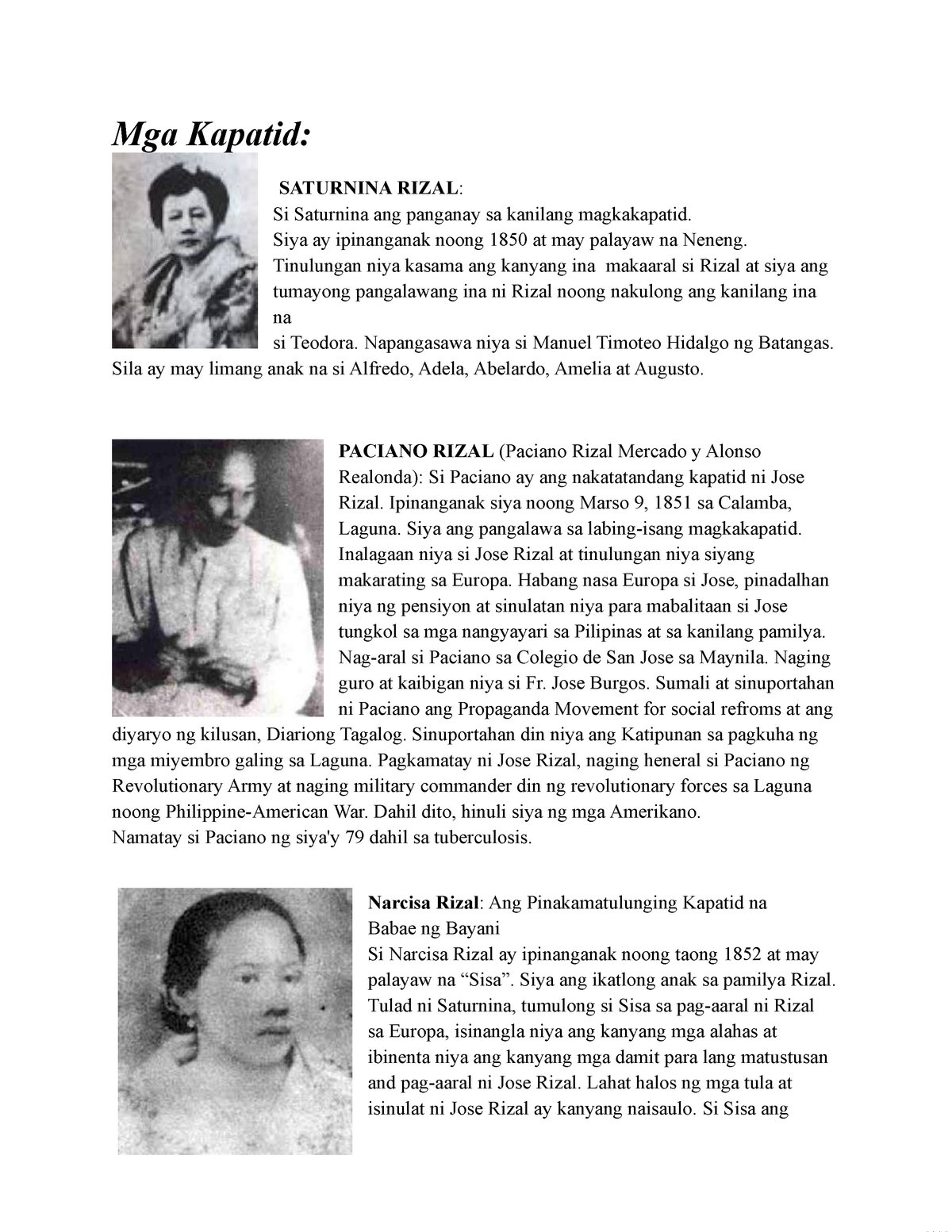 Mga Kapatid:

SATURNINA RIZAL:
Si Saturnina ang panganay sa kanilang magkakapatid.
Siya ay ipinanganak noong 1850 at may palayaw na Neneng.
Tinulungan niya kasama ang kanyang ina makaaral si Rizal at siya ang tumayong pangalawang ina ni Rizal noong nakulong ang kanilang ina na
si Teodora. Napangasawa niya si Manuel Timoteo Hidalgo ng Batangas. Sila ay may limang anak na si Alfredo, Adela, Abelardo, Amelia at Augusto.

PACIANO RIZAL (Paciano Rizal Mercado y Alonso Realonda): Si Paciano ay ang nakatatandang kapatid ni Jose Rizal. Ipinanganak siya noong Marso 9, 1851 sa Calamba, Laguna. Siya ang pangalawa sa labing-isang magkakapatid. Inalagaan niya si Jose Rizal at tinulungan niya siyang makarating sa Europa. Habang nasa Europa si Jose, pinadalhan niya ng pensiyon at sinulatan niya para mabalitaan si Jose tungkol sa mga nangyayari sa Pilipinas at sa kanilang pamilya. Nag-aral si Paciano sa Colegio de San Jose sa Maynila. Naging guro at kaibigan niya si Fr. Jose Burgos. Sumali at sinuportahan ni Paciano ang Propaganda Movement for social refroms at ang diyaryo ng kilusan, Diariong Tagalog. Sinuportahan din niya ang Katipunan sa pagkuha ng mga miyembro galing sa Laguna. Pagkamatay ni Jose Rizal, naging heneral si Paciano ng Revolutionary Army at naging military commander din ng revolutionary forces sa Laguna noong Philippine-American War. Dahil dito, hinuli siya ng mga Amerikano.
Namatay si Paciano ng siya'y 79 dahil sa tuberculosis.

Narcisa Rizal: Ang Pinakamatulunging Kapatid na Babae ng Bayani
Si Narcisa Rizal ay ipinanganak noong taong 1852 at may palayaw na “Sisa”. Siya ang ikatlong anak sa pamilya Rizal. Tulad ni Saturnina, tumulong si Sisa sa pag-aaral ni Rizal sa Europa, isinangla niya ang kanyang mga alahas at ibinenta niya ang kanyang mga damit para lang matustusan and pag-aaral ni Jose Rizal. Lahat halos ng mga tula at isinulat ni Jose Rizal ay kanyang naisaulo. Si Sisa ang